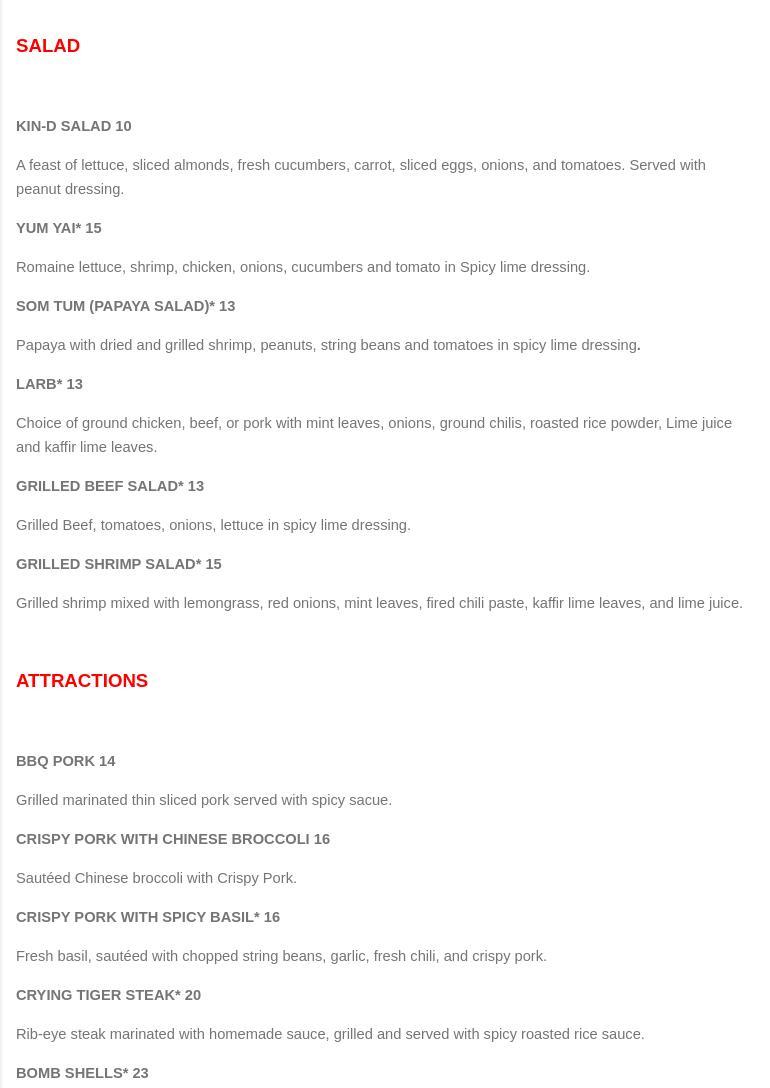 SALAD

KIN-D SALAD 10

A feast of lettuce, sliced almonds, fresh cucumbers, carrot, sliced eggs, onions, and tomatoes. Served with peanut dressing.

YUM YAI* 15

Romaine lettuce, shrimp, chicken, onions, cucumbers and tomato in Spicy lime dressing.

SOM TUM (PAPAYA SALAD)* 13

Papaya with dried and grilled shrimp, peanuts, string beans and tomatoes in spicy lime dressing.

LARB* 13

Choice of ground chicken, beef, or pork with mint leaves, onions, ground chilis, roasted rice powder, Lime juice and kaffir lime leaves.

GRILLED BEEF SALAD* 13

Grilled Beef, tomatoes, onions, lettuce in spicy lime dressing.

GRILLED SHRIMP SALAD* 15

Grilled shrimp mixed with lemongrass, red onions, mint leaves, fired chili paste, kaffir lime leaves, and lime juice.

ATTRACTIONS

BBQ PORK 14

Grilled marinated thin sliced pork served with spicy sacue.

CRISPY PORK WITH CHINESE BROCCOLI 16

Sautéed Chinese broccoli with Crispy Pork.

CRISPY PORK WITH SPICY BASIL* 16

Fresh basil, sautéed with chopped string beans, garlic, fresh chili, and crispy pork.

CRYING TIGER STEAK* 20

Rib-eye steak marinated with homemade sauce, grilled and served with spicy roasted rice sauce.

BOMB SHELLS* 23